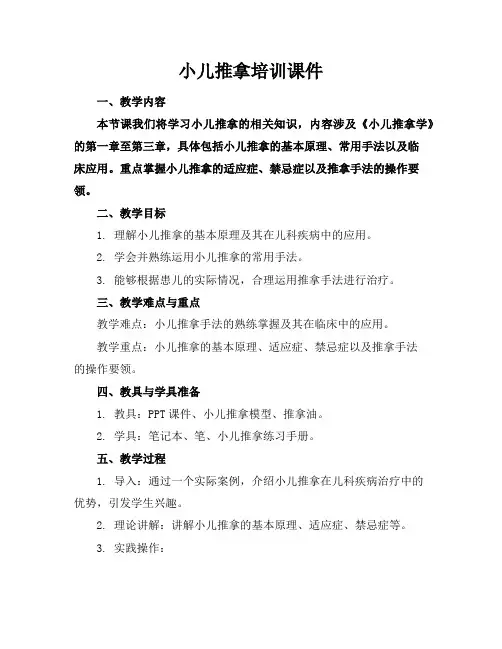 小儿推拿培训课件

一、教学内容

本节课我们将学习小儿推拿的相关知识，内容涉及《小儿推拿学》的第一章至第三章，具体包括小儿推拿的基本原理、常用手法以及临床应用。重点掌握小儿推拿的适应症、禁忌症以及推拿手法的操作要领。

二、教学目标

1. 理解小儿推拿的基本原理及其在儿科疾病中的应用。

2. 学会并熟练运用小儿推拿的常用手法。

3. 能够根据患儿的实际情况，合理运用推拿手法进行治疗。

三、教学难点与重点

教学难点：小儿推拿手法的熟练掌握及其在临床中的应用。

教学重点：小儿推拿的基本原理、适应症、禁忌症以及推拿手法的操作要领。

四、教具与学具准备

1. 教具：PPT 课件、小儿推拿模型、推拿油。

2. 学具：笔记本、笔、小儿推拿练习手册。

五、教学过程

1. 导入：通过一个实际案例，介绍小儿推拿在儿科疾病治疗中的优势，引发学生兴趣。

2. 理论讲解：讲解小儿推拿的基本原理、适应症、禁忌症等。

3. 实践操作：